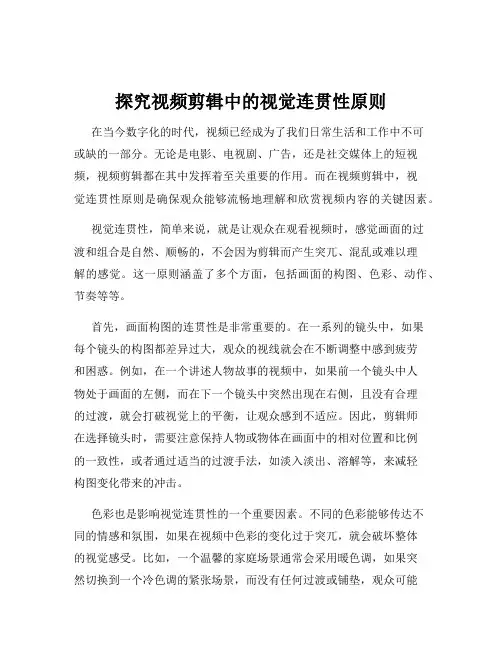 探究视频剪辑中的视觉连贯性原则

在当今数字化的时代，视频已经成为了我们日常生活和工作中不可或缺的一部分。无论是电影、电视剧、广告，还是社交媒体上的短视频，视频剪辑都在其中发挥着至关重要的作用。而在视频剪辑中，视觉连贯性原则是确保观众能够流畅地理解和欣赏视频内容的关键因素。

视觉连贯性，简单来说，就是让观众在观看视频时，感觉画面的过渡和组合是自然、顺畅的，不会因为剪辑而产生突兀、混乱或难以理解的感觉。这一原则涵盖了多个方面，包括画面的构图、色彩、动作、节奏等等。

首先，画面构图的连贯性是非常重要的。在一系列的镜头中，如果每个镜头的构图都差异过大，观众的视线就会在不断调整中感到疲劳和困惑。例如，在一个讲述人物故事的视频中，如果前一个镜头中人物处于画面的左侧，而在下一个镜头中突然出现在右侧，且没有合理的过渡，就会打破视觉上的平衡，让观众感到不适应。因此，剪辑师在选择镜头时，需要注意保持人物或物体在画面中的相对位置和比例的一致性，或者通过适当的过渡手法，如淡入淡出、溶解等，来减轻构图变化带来的冲击。

色彩也是影响视觉连贯性的一个重要因素。不同的色彩能够传达不同的情感和氛围，如果在视频中色彩的变化过于突兀，就会破坏整体的视觉感受。比如，一个温馨的家庭场景通常会采用暖色调，如果突然切换到一个冷色调的紧张场景，而没有任何过渡或铺垫，观众可能